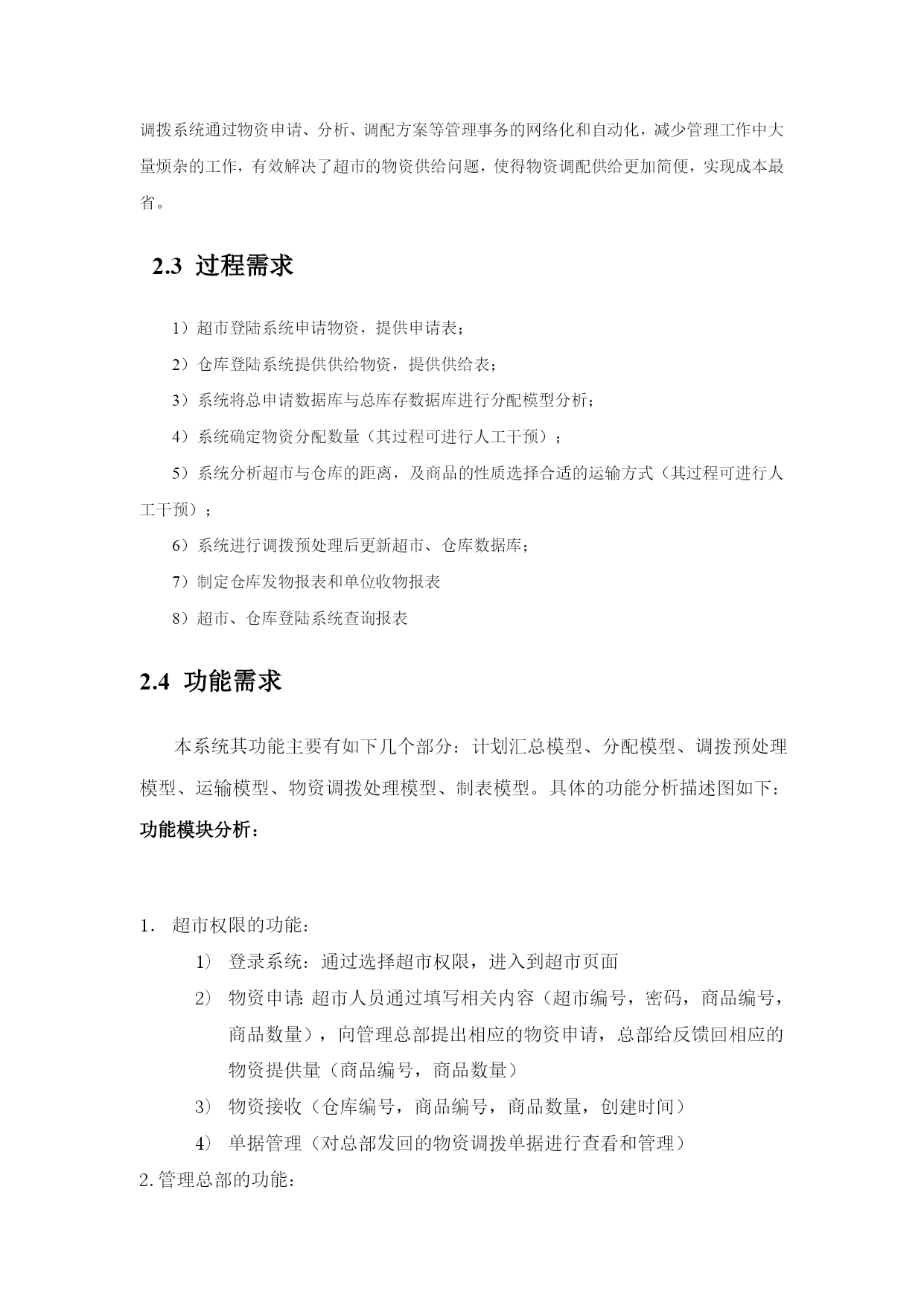 调拨系统通过物资申请、分析、调配方案等管理事务的网络化和自动化，减少管理工作中大量烦杂的工作，有效解决了超市的物资供给问题，使得物资调配供给更加简便，实现成本最省。

2.3 过程需求

1）超市登陆系统申请物资，提供申请表；

2）仓库登陆系统提供供给物资，提供供给表；

3）系统将总申请数据库与总库存数据库进行分配模型分析；

4）系统确定物资分配数量（其过程可进行人工干预）；

5）系统分析超市与仓库的距离，及商品的性质选择合适的运输方式（其过程可进行人工干预）；

6）系统进行调拨预处理后更新超市、仓库数据库；

7）制定仓库发物报表和单位收物报表

8）超市、仓库登陆系统查询报表

2.4 功能需求

本系统其功能主要有如下几个部分：计划汇总模型、分配模型、调拨预处理模型、运输模型、物资调拨处理模型、制表模型。具体的功能分析描述图如下：

功能模块分析：

1. 超市权限的功能：

1） 登录系统：通过选择超市权限，进入到超市页面

2） 物资申请:超市人员通过填写相关内容（超市编号，密码，商品编号，商品数量），向管理总部提出相应的物资申请，总部给反馈回相应的物资提供量（商品编号，商品数量）

3） 物资接收（仓库编号，商品编号，商品数量，创建时间）

4） 单据管理（对总部发回的物资调拨单据进行查看和管理）

2.管理总部的功能：